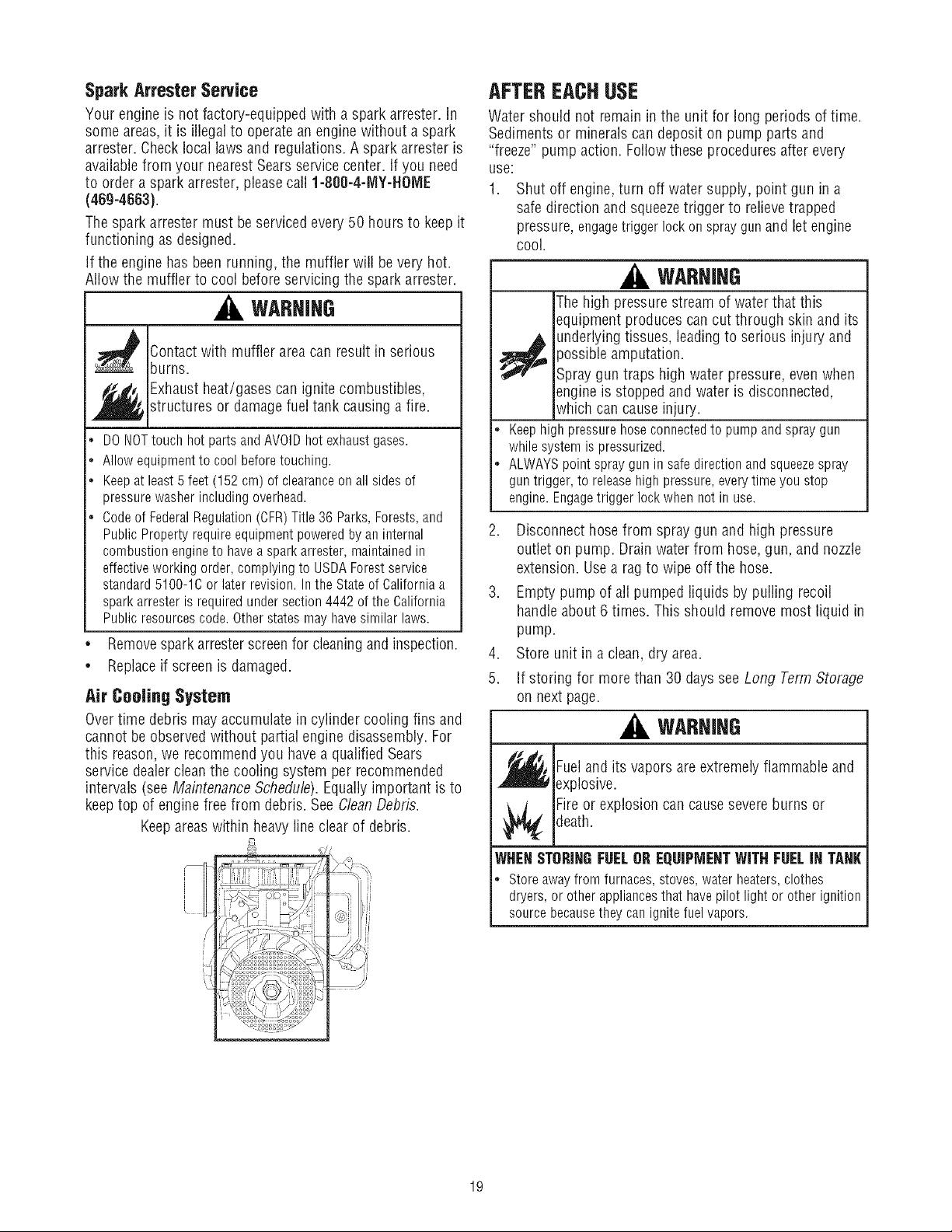 Spark Arrester Service

Your engine is not factory-equipped with a spark arrester. In some areas, it is illegal to operate an engine without a spark arrester. Check local laws and regulations. A spark arrester is available from your nearest Sears service center. If you need to order a spark arrester, please call 1-800-4-MY-HOME (469-4663).

The spark arrester must be serviced every 50 hours to keep it functioning as designed.

If the engine has been running, the muffler will be very hot. Allow the muffler to cool before servicing the spark arrester.

WARNING

Contact with muffler area can result in serious burns.

Exhaust heat/gases can ignite combustibles, structures or damage fuel tank causing a fire.

• DO NOT touch hot parts and AVOID hot exhaust gases.
• Allow equipment to cool before touching.
• Keep at least 5 feet (152 cm) of clearance on all sides of pressure washer including overhead.
• Code of Federal Regulation (CFR) Title 36 Parks, Forests, and Public Property require equipment powered by an internal combustion engine to have a spark arrester, maintained in effective working order, complying to USDA Forest service standard 5100-1C or later revision. In the State of California a spark arrester is required under section 4442 of the California Public resources code. Other states may have similar laws.

• Remove spark arrester screen for cleaning and inspection.
• Replace if screen is damaged.

Air Cooling System

Over time debris may accumulate in cylinder cooling fins and cannot be observed without partial engine disassembly. For this reason, we recommend you have a qualified Sears service dealer clean the cooling system per recommended intervals (see Maintenance Schedule). Equally important is to keep top of engine free from debris. See Clean Debris.

Keep areas within heavy line clear of debris.

AFTER EACH USE

Water should not remain in the unit for long periods of time. Sediments or minerals can deposit on pump parts and "freeze" pump action. Follow these procedures after every use:

1. Shut off engine, turn off water supply, point gun in a safe direction and squeeze trigger to relieve trapped pressure, engage trigger lock on spray gun and let engine cool.

WARNING

The high pressure stream of water that this equipment produces can cut through skin and its underlying tissues, leading to serious injury and possible amputation.

Spray gun traps high water pressure, even when engine is stopped and water is disconnected, which can cause injury.

• Keep high pressure hose connected to pump and spray gun while system is pressurized.
• ALWAYS point spray gun in safe direction and squeeze spray gun trigger, to release high pressure, every time you stop engine. Engage trigger lock when not in use.

2. Disconnect hose from spray gun and high pressure outlet on pump. Drain water from hose, gun, and nozzle extension. Use a rag to wipe off the hose.
3. Empty pump of all pumped liquids by pulling recoil handle about 6 times. This should remove most liquid in pump.
4. Store unit in a clean, dry area.
5. If storing for more than 30 days see Long Term Storage on next page.

WARNING

Fuel and its vapors are extremely flammable and explosive.

Fire or explosion can cause severe burns or death.

WHEN STORING FUEL OR EQUIPMENT WITH FUEL IN TANK

• Store away from furnaces, stoves, water heaters, clothes dryers, or other appliances that have pilot light or other ignition source because they can ignite fuel vapors.

19